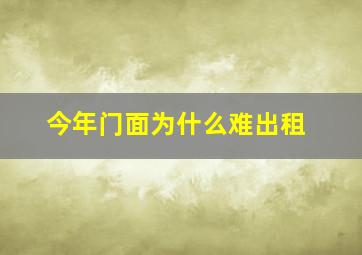 今年门面为什么难出租